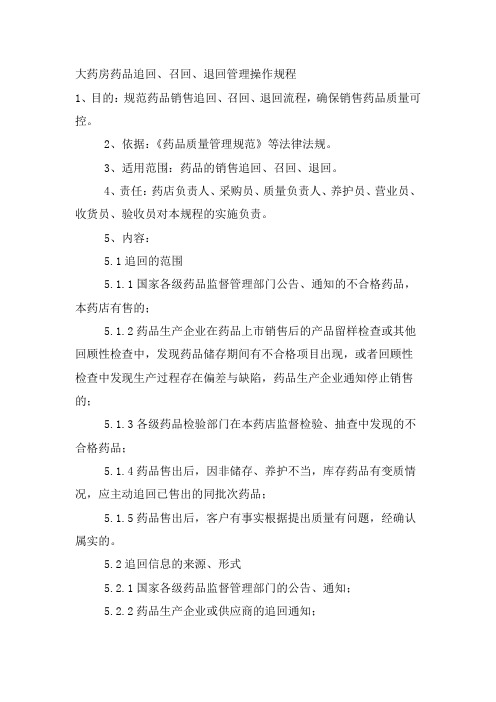 大药房药品追回、召回、退回管理操作规程

1、目的：规范药品销售追回、召回、退回流程，确保销售药品质量可控。

2、依据：《药品质量管理规范》等法律法规。

3、适用范围：药品的销售追回、召回、退回。

4、责任：药店负责人、采购员、质量负责人、养护员、营业员、收货员、验收员对本规程的实施负责。

5、内容：

5.1 追回的范围

5.1.1 国家各级药品监督管理部门公告、通知的不合格药品，本药店有售的；

5.1.2 药品生产企业在药品上市销售后的产品留样检查或其他回顾性检查中，发现药品储存期间有不合格项目出现，或者回顾性检查中发现生产过程存在偏差与缺陷，药品生产企业通知停止销售的；

5.1.3 各级药品检验部门在本药店监督检验、抽查中发现的不合格药品；

5.1.4 药品售出后，因非储存、养护不当，库存药品有变质情况，应主动追回已售出的同批次药品；

5.1.5 药品售出后，客户有事实根据提出质量有问题，经确认属实的。

5.2 追回信息的来源、形式

5.2.1 国家各级药品监督管理部门的公告、通知；

5.2.2 药品生产企业或供应商的追回通知；